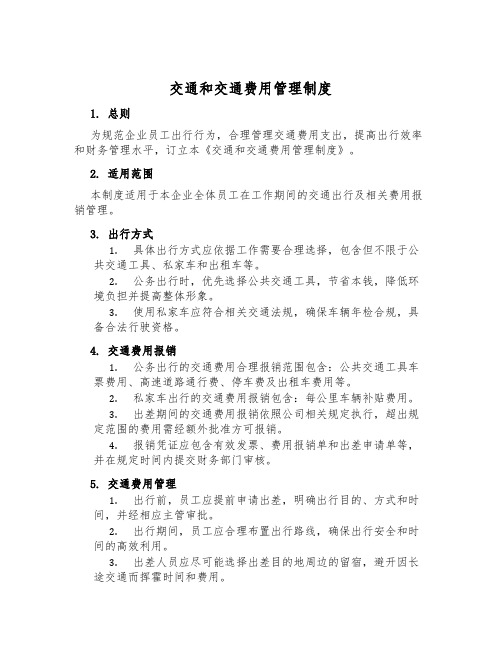 交通和交通费用管理制度

1. 总则

为规范企业员工出行行为，合理管理交通费用支出，提高出行效率和财务管理水平，订立本《交通和交通费用管理制度》。

2. 适用范围

本制度适用于本企业全体员工在工作期间的交通出行及相关费用报销管理。

3. 出行方式

1. 具体出行方式应依据工作需要合理选择，包含但不限于公共交通工具、私家车和出租车等。

2. 公务出行时，优先选择公共交通工具，节省本钱，降低环境负担并提高整体形象。

3. 使用私家车应符合相关交通法规，确保车辆年检合规，具备合法行驶资格。

4. 交通费用报销

1. 公务出行的交通费用合理报销范围包含：公共交通工具车票费用、高速道路通行费、停车费及出租车费用等。

2. 私家车出行的交通费用报销包含：每公里车辆补贴费用。

3. 出差期间的交通费用报销依照公司相关规定执行，超出规定范围的费用需经额外批准方可报销。

4. 报销凭证应包含有效发票、费用报销单和出差申请单等，并在规定时间内提交财务部门审核。

5. 交通费用管理

1. 出行前，员工应提前申请出差，明确出行目的、方式和时间，并经相应主管审批。

2. 出行期间，员工应合理布置出行路线，确保出行安全和时间的高效利用。

3. 出差人员应尽可能选择出差目的地周边的留宿，避开因长途交通而挥霍时间和费用。